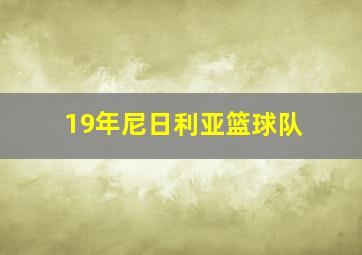 19年尼日利亚篮球队